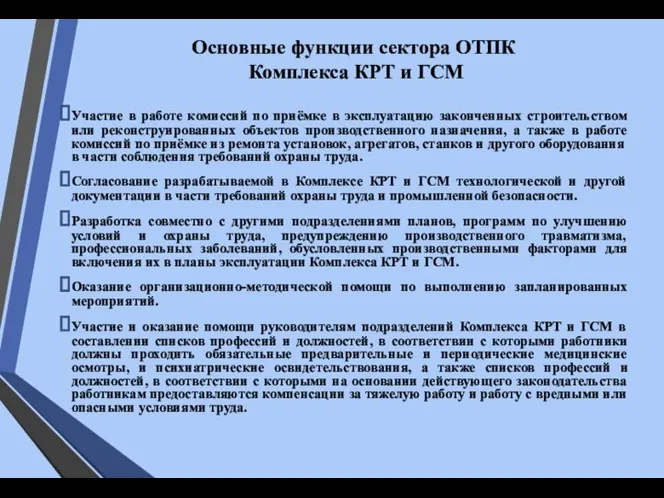 Основные функции сектора ОТПК
Комплекса КРТ и ГСМ

Участие в работе комиссий по приёмке в эксплуатацию законченных строительством или реконструированных объектов производственного назначения, а также в работе комиссий по приёмке из ремонта установок, агрегатов, станков и другого оборудования в части соблюдения требований охраны труда.

Согласование разрабатываемой в Комплексе КРТ и ГСМ технологической и другой документации в части требований охраны труда и промышленной безопасности.

Разработка совместно с другими подразделениями планов, программ по улучшению условий и охраны труда, предупреждению производственного травматизма, профессиональных заболеваний, обусловленных производственными факторами для включения их в планы эксплуатации Комплекса КРТ и ГСМ.

Оказание организационно-методической помощи по выполнению запланированных мероприятий.

Участие и оказание помощи руководителям подразделений Комплекса КРТ и ГСМ в составлении списков профессий и должностей, в соответствии с которыми работники должны проходить обязательные предварительные и периодические медицинские осмотры, и психиатрические освидетельствования, а также списков профессий и должностей, в соответствии с которыми на основании действующего законодательства работникам предоставляются компенсации за тяжелую работу и работу с вредными или опасными условиями труда.